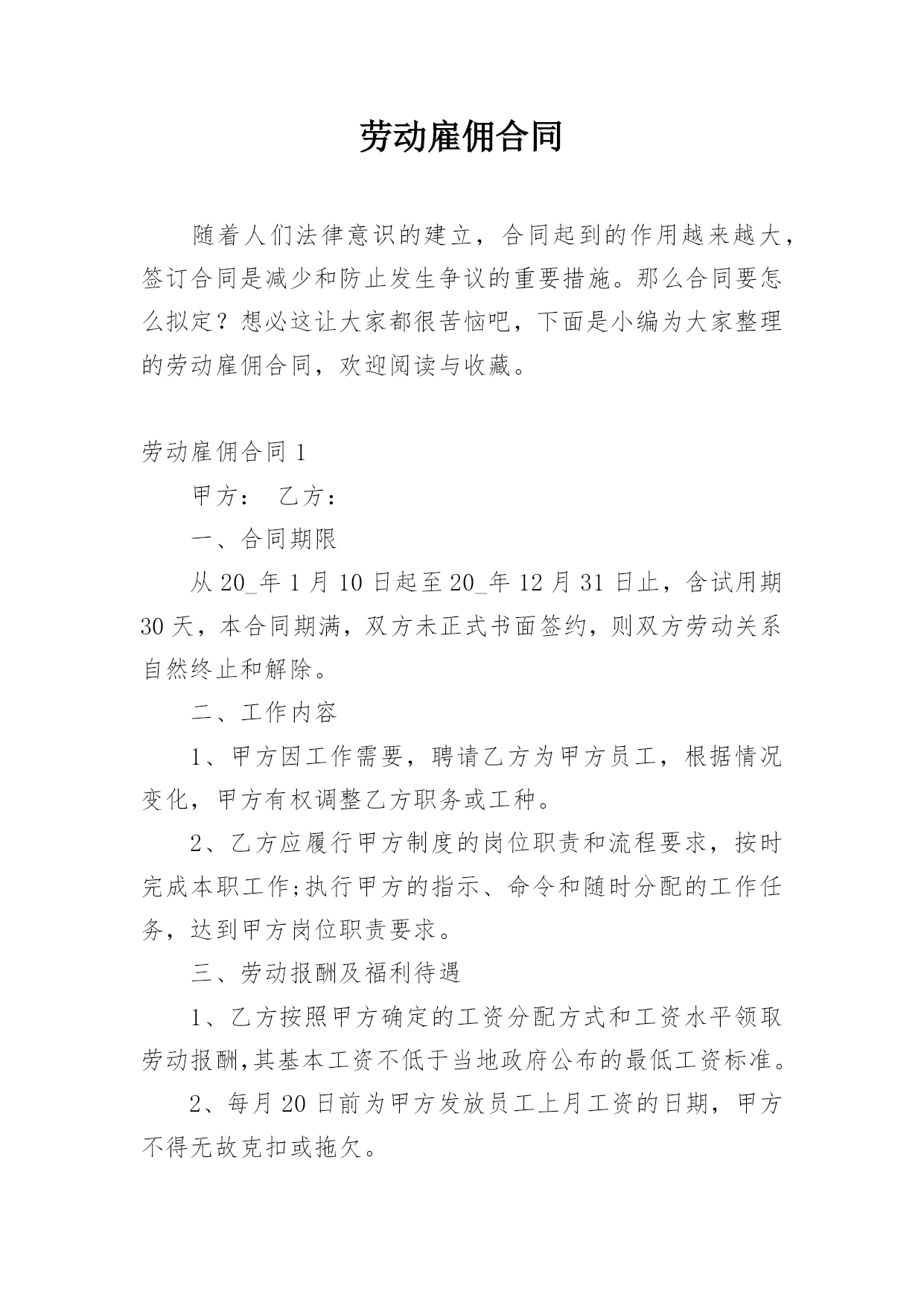 劳动雇佣合同

随着人们法律意识的建立，合同起到的作用越来越大，签订合同是减少和防止发生争议的重要措施。那么合同要怎么拟定？想必这让大家都很苦恼吧，下面是小编为大家整理的劳动雇佣合同，欢迎阅读与收藏。

劳动雇佣合同 1

甲方：　乙方：

一、合同期限

从 20_年 1 月 10 日起至 20_年 12 月 31 日止，含试用期 30 天，本合同期满，双方未正式书面签约，则双方劳动关系自然终止和解除。

二、工作内容

1、甲方因工作需要，聘请乙方为甲方员工，根据情况变化，甲方有权调整乙方职务或工种。

2、乙方应履行甲方制度的岗位职责和流程要求，按时完成本职工作;执行甲方的指示、命令和随时分配的工作任务，达到甲方岗位职责要求。

三、劳动报酬及福利待遇

1、乙方按照甲方确定的工资分配方式和工资水平领取劳动报酬,其基本工资不低于当地政府公布的最低工资标准。

2、每月 20 日前为甲方发放员工上月工资的日期，甲方不得无故克扣或拖欠。